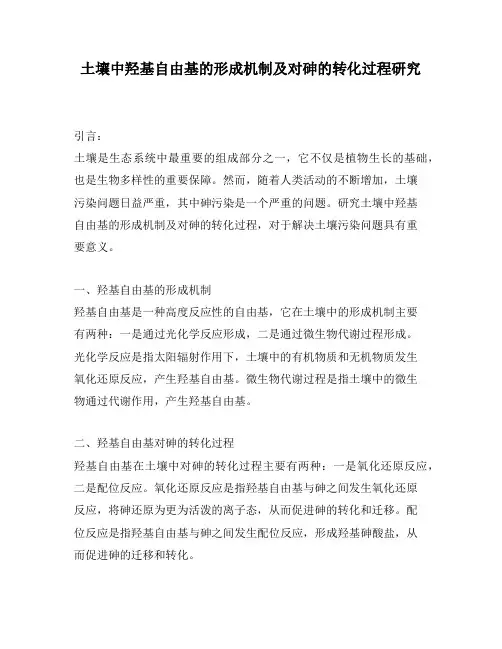 土壤中羟基自由基的形成机制及对砷的转化过程研究

引言：
土壤是生态系统中最重要的组成部分之一，它不仅是植物生长的基础，也是生物多样性的重要保障。然而，随着人类活动的不断增加，土壤污染问题日益严重，其中砷污染是一个严重的问题。研究土壤中羟基自由基的形成机制及对砷的转化过程，对于解决土壤污染问题具有重要意义。

一、羟基自由基的形成机制
羟基自由基是一种高度反应性的自由基，它在土壤中的形成机制主要有两种：一是通过光化学反应形成，二是通过微生物代谢过程形成。光化学反应是指太阳辐射作用下，土壤中的有机物质和无机物质发生氧化还原反应，产生羟基自由基。微生物代谢过程是指土壤中的微生物通过代谢作用，产生羟基自由基。

二、羟基自由基对砷的转化过程
羟基自由基在土壤中对砷的转化过程主要有两种：一是氧化还原反应，二是配位反应。氧化还原反应是指羟基自由基与砷之间发生氧化还原反应，将砷还原为更为活泼的离子态，从而促进砷的转化和迁移。配位反应是指羟基自由基与砷之间发生配位反应，形成羟基砷酸盐，从而促进砷的迁移和转化。